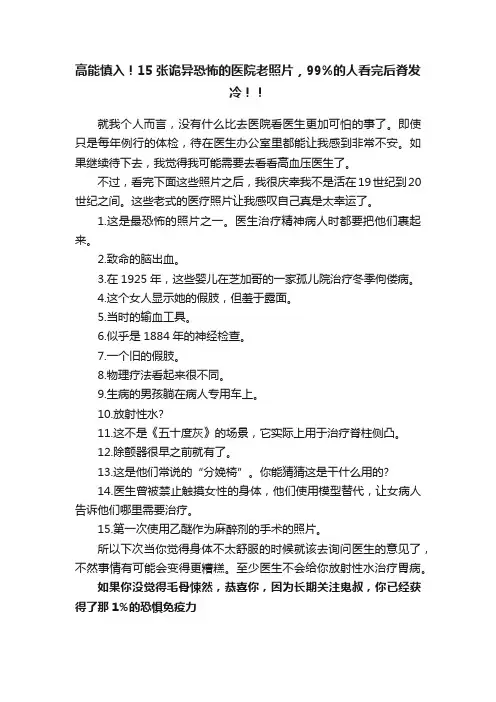 高能慎入！15 张诡异恐怖的医院老照片，99%的人看完后脊发冷！！

就我个人而言，没有什么比去医院看医生更加可怕的事了。即使只是每年例行的体检，待在医生办公室里都能让我感到非常不安。如果继续待下去，我觉得我可能需要去看看高血压医生了。

不过，看完下面这些照片之后，我很庆幸我不是活在19世纪到20世纪之间。这些老式的医疗照片让我感叹自己真是太幸运了。

1.这是最恐怖的照片之一。医生治疗精神病人时都要把他们裹起来。

2.致命的脑出血。

3.在 1925 年，这些婴儿在芝加哥的一家孤儿院治疗冬季佝偻病。

4.这个女人显示她的假肢，但羞于露面。

5.当时的输血工具。

6.似乎是 1884 年的神经检查。

7.一个旧的假肢。

8.物理疗法看起来很不同。

9.生病的男孩躺在病人专用车上。

10.放射性水?

11.这不是《五十度灰》的场景，它实际上用于治疗脊柱侧凸。

12.除颤器很早之前就有了。

13.这是他们常说的“分娩椅”。你能猜猜这是干什么用的?

14.医生曾被禁止触摸女性的身体，他们使用模型替代，让女病人告诉他们哪里需要治疗。

15.第一次使用乙醚作为麻醉剂的手术的照片。

所以下次当你觉得身体不太舒服的时候就该去询问医生的意见了，不然事情有可能会变得更糟糕。至少医生不会给你放射性水治疗胃病。

如果你没觉得毛骨悚然，恭喜你，因为长期关注鬼叔，你已经获得了那 1%的恐惧免疫力